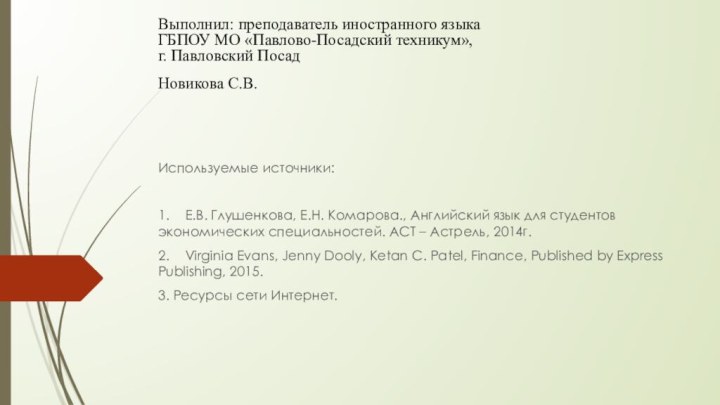 Выполнил: преподаватель иностранного языка
ГБПОУ МО «Павлово-Посадский техникум»,
г. Павловский Посад

Новикова С.В.

Используемые источники:

1. Е.В. Глушенкова, Е.Н. Комарова., Английский язык для студентов экономических специальностей. АСТ – Астрель, 2014г.

2. Virginia Evans, Jenny Dooly, Ketan C. Patel, Finance, Published by Express Publishing, 2015.

3. Ресурсы сети Интернет.